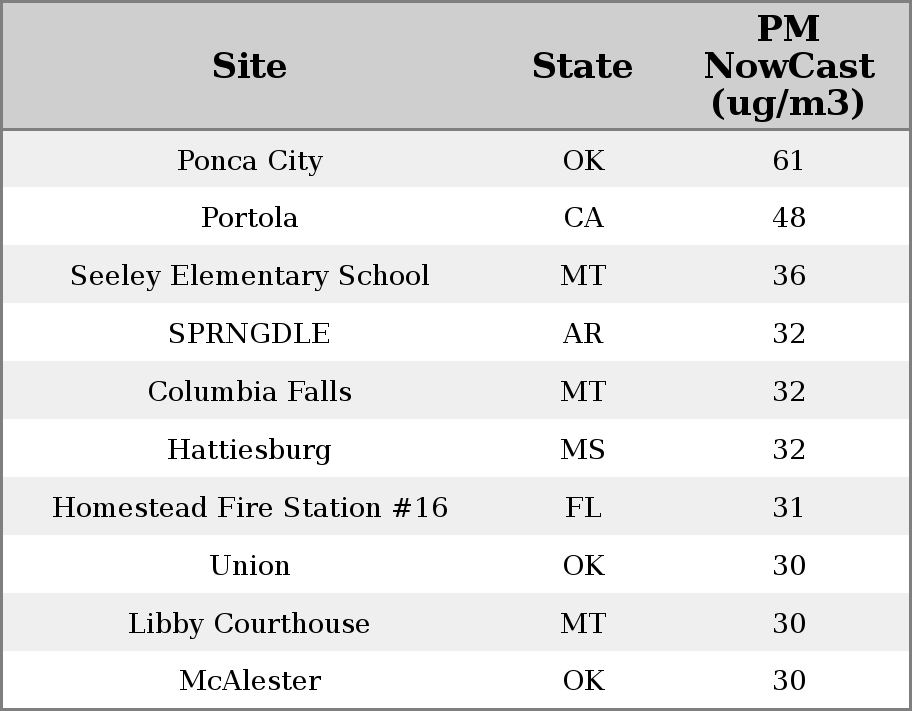 | Site | State | PM NowCast (ug/m3) |
|---|---|---|
| Ponca City | OK | 61 |
| Portola | CA | 48 |
| Seeley Elementary School | MT | 36 |
| SPRNGDLE | AR | 32 |
| Columbia Falls | MT | 32 |
| Hattiesburg | MS | 32 |
| Homestead Fire Station #16 | FL | 31 |
| Union | OK | 30 |
| Libby Courthouse | MT | 30 |
| McAlester | OK | 30 |